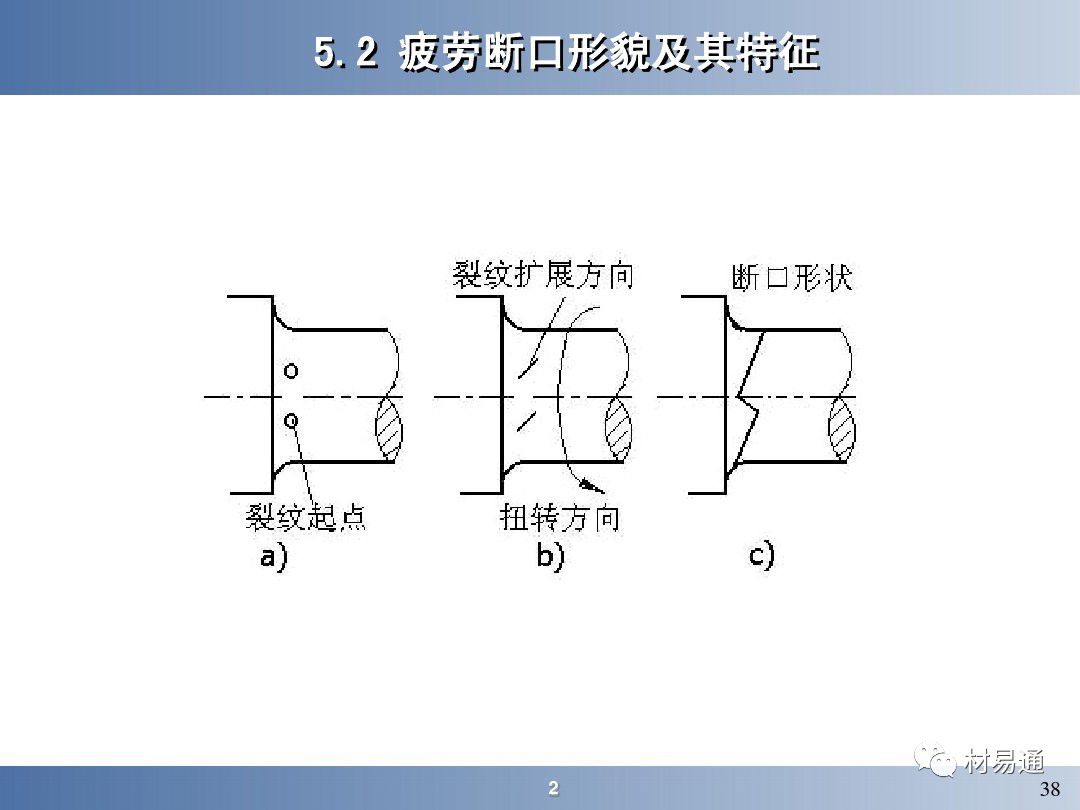 5.2 疲劳断口形貌及其特征

裂纹扩展方向

断口形状

裂纹起点

扭转方向

a)

b)

c)

材易通

2

38